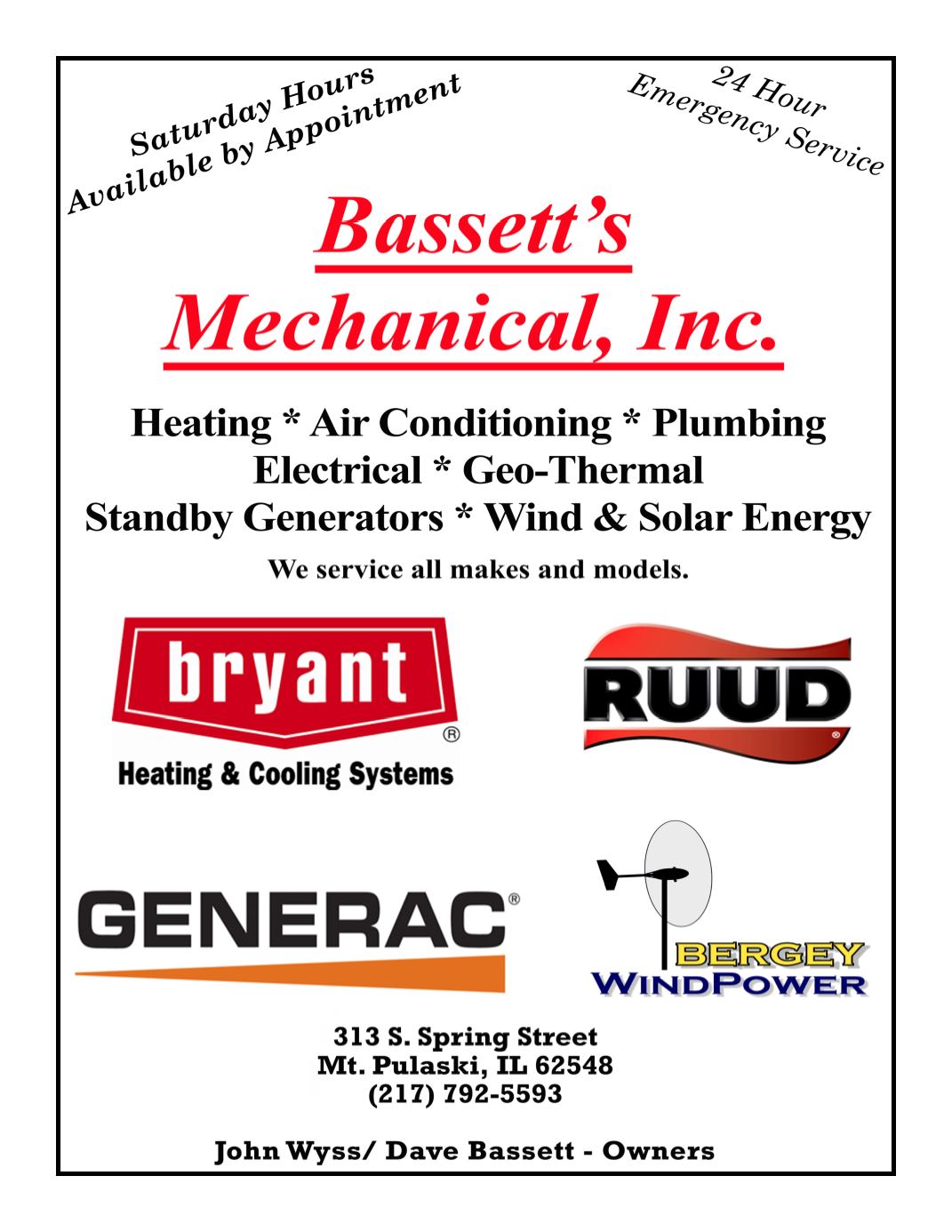 Saturday Hours
Available by Appointment

24 Hour
Emergency Service

Bassett's
Mechanical, Inc.

Heating * Air Conditioning * Plumbing
Electrical * Geo-Thermal
Standby Generators * Wind & Solar Energy

We service all makes and models.

bryant®
Heating & Cooling Systems

RUUD®

GENERAC®

BERGEY
WINDPOWER

313 S. Spring Street
Mt. Pulaski, IL 62548
(217) 792-5593

John Wyss/ Dave Bassett - Owners